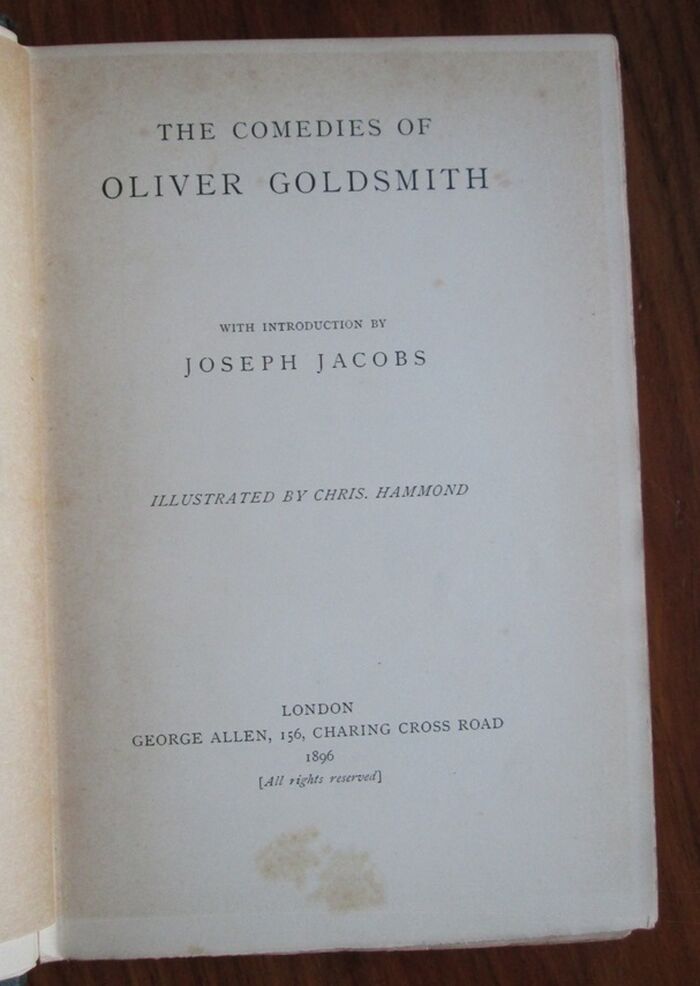 THE COMEDIES OF
OLIVER GOLDSMITH

WITH INTRODUCTION BY
JOSEPH JACOBS

ILLUSTRATED BY CHRIS. HAMMOND

LONDON
GEORGE ALLEN, 156, CHARING CROSS ROAD
1896
[All rights reserved]